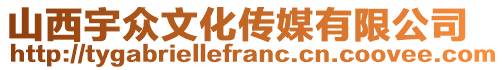 山西宇众文化传媒有限公司
http://tygabriellefranc.cn.coovee.com